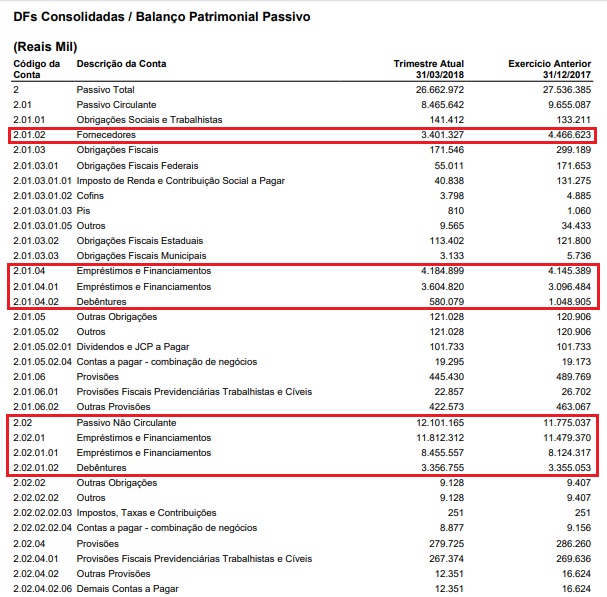 DFs Consolidadas / Balanço Patrimonial Passivo

(Reais Mil)

| Código da Conta | Descrição da Conta | Trimestre Atual 31/03/2018 | Exercício Anterior 31/12/2017 |
|---|---|---|---|
| 2 | Passivo Total | 26.662.972 | 27.536.385 |
| 2.01 | Passivo Circulante | 8.465.642 | 9.655.087 |
| 2.01.01 | Obrigações Sociais e Trabalhistas | 141.412 | 133.211 |
| 2.01.02 | Fornecedores | 3.401.327 | 4.466.623 |
| 2.01.03 | Obrigações Fiscais | 171.546 | 299.189 |
| 2.01.03.01 | Obrigações Fiscais Federais | 55.011 | 171.653 |
| 2.01.03.01.01 | Imposto de Renda e Contribuição Social a Pagar | 40.838 | 131.275 |
| 2.01.03.01.02 | Cofins | 3.798 | 4.885 |
| 2.01.03.01.03 | Pis | 810 | 1.060 |
| 2.01.03.01.05 | Outros | 9.565 | 34.433 |
| 2.01.03.02 | Obrigações Fiscais Estaduais | 113.402 | 121.800 |
| 2.01.03.03 | Obrigações Fiscais Municipais | 3.133 | 5.736 |
| 2.01.04 | Empréstimos e Financiamentos | 4.184.899 | 4.145.389 |
| 2.01.04.01 | Empréstimos e Financiamentos | 3.604.820 | 3.096.484 |
| 2.01.04.02 | Debêntures | 580.079 | 1.048.905 |
| 2.01.05 | Outras Obrigações | 121.028 | 120.906 |
| 2.01.05.02 | Outros | 121.028 | 120.906 |
| 2.01.05.02.01 | Dividendos e JCP a Pagar | 101.733 | 101.733 |
| 2.01.05.02.04 | Contas a pagar - combinação de negócios | 19.295 | 19.173 |
| 2.01.06 | Provisões | 445.430 | 489.769 |
| 2.01.06.01 | Provisões Fiscais Previdenciárias Trabalhistas e Cíveis | 22.857 | 26.702 |
| 2.01.06.02 | Outras Provisões | 422.573 | 463.067 |
| 2.02 | Passivo Não Circulante | 12.101.165 | 11.775.037 |
| 2.02.01 | Empréstimos e Financiamentos | 11.812.312 | 11.479.370 |
| 2.02.01.01 | Empréstimos e Financiamentos | 8.455.557 | 8.124.317 |
| 2.02.01.02 | Debêntures | 3.356.755 | 3.355.053 |
| 2.02.02 | Outras Obrigações | 9.128 | 9.407 |
| 2.02.02.02 | Outros | 9.128 | 9.407 |
| 2.02.02.02.03 | Impostos, Taxas e Contribuições | 251 | 251 |
| 2.02.02.02.04 | Contas a pagar - combinação de negócios | 8.877 | 9.156 |
| 2.02.04 | Provisões | 279.725 | 286.260 |
| 2.02.04.01 | Provisões Fiscais Previdenciárias Trabalhistas e Cíveis | 267.374 | 269.636 |
| 2.02.04.02 | Outras Provisões | 12.351 | 16.624 |
| 2.02.04.02.06 | Demais Contas a Pagar | 12.351 | 16.624 |